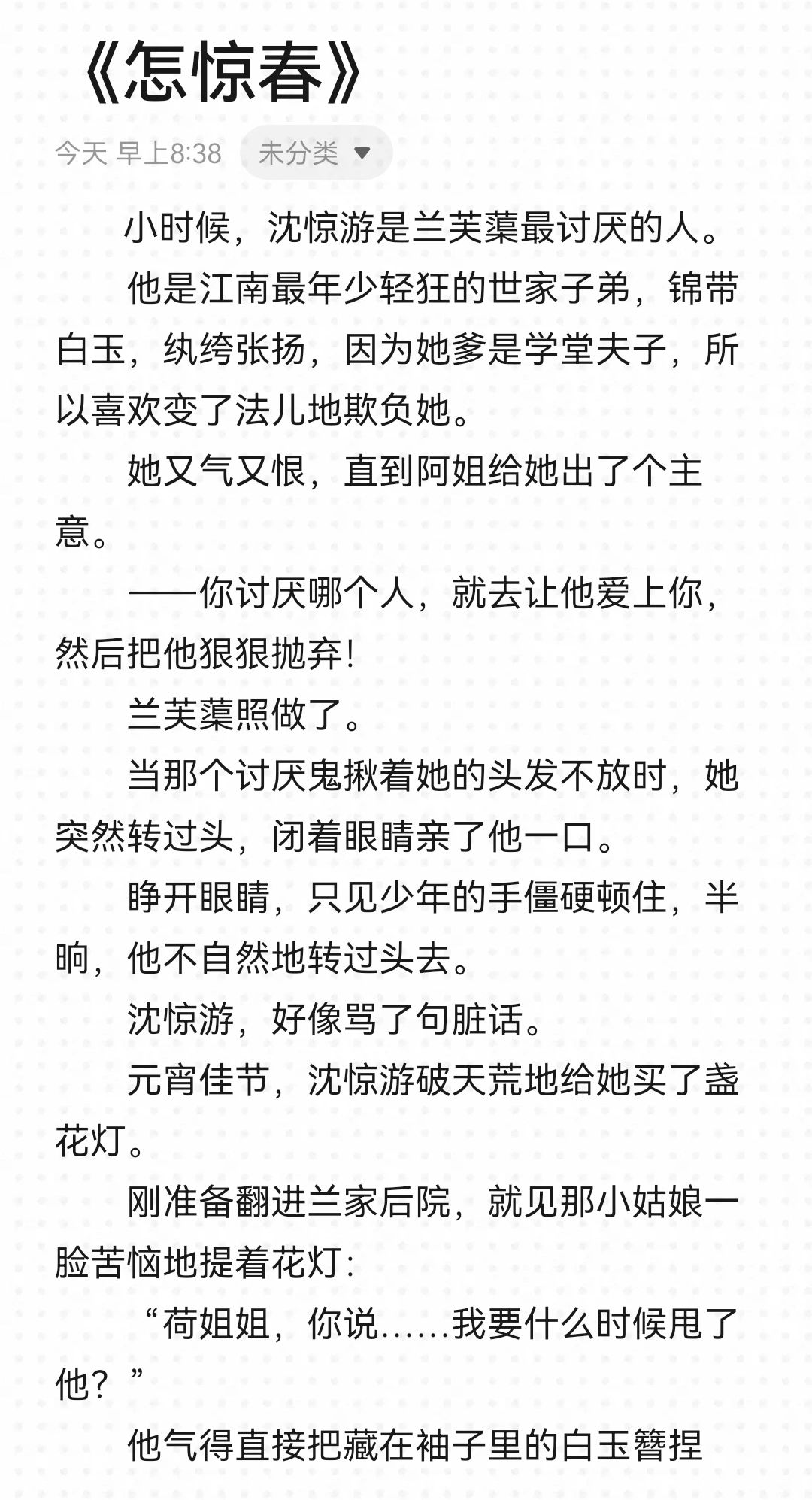 《怎惊春》

今天 早上8:38 未分类

小时候，沈惊游是兰芙蕖最讨厌的人。

他是江南最年少轻狂的世家子弟，锦带白玉，纨绔张扬，因为她爹是学堂夫子，所以喜欢变了法儿地欺负她。

她又气又恨，直到阿姐给她出了个主意。

——你讨厌哪个人，就去让他爱上你，然后把他狠狠抛弃！

兰芙蕖照做了。

当那个讨厌鬼揪着她的头发不放时，她突然转过头，闭着眼睛亲了他一口。

睁开眼睛，只见少年的手僵硬顿住，半晌，他不自然地转过头去。

沈惊游，好像骂了句脏话。

元宵佳节，沈惊游破天荒地给她买了盏花灯。

刚准备翻进兰家后院，就见那小姑娘一脸苦恼地提着花灯：

“荷姐姐，你说……我要什么时候甩了他？”

他气得直接把藏在袖子里的白玉簪捏